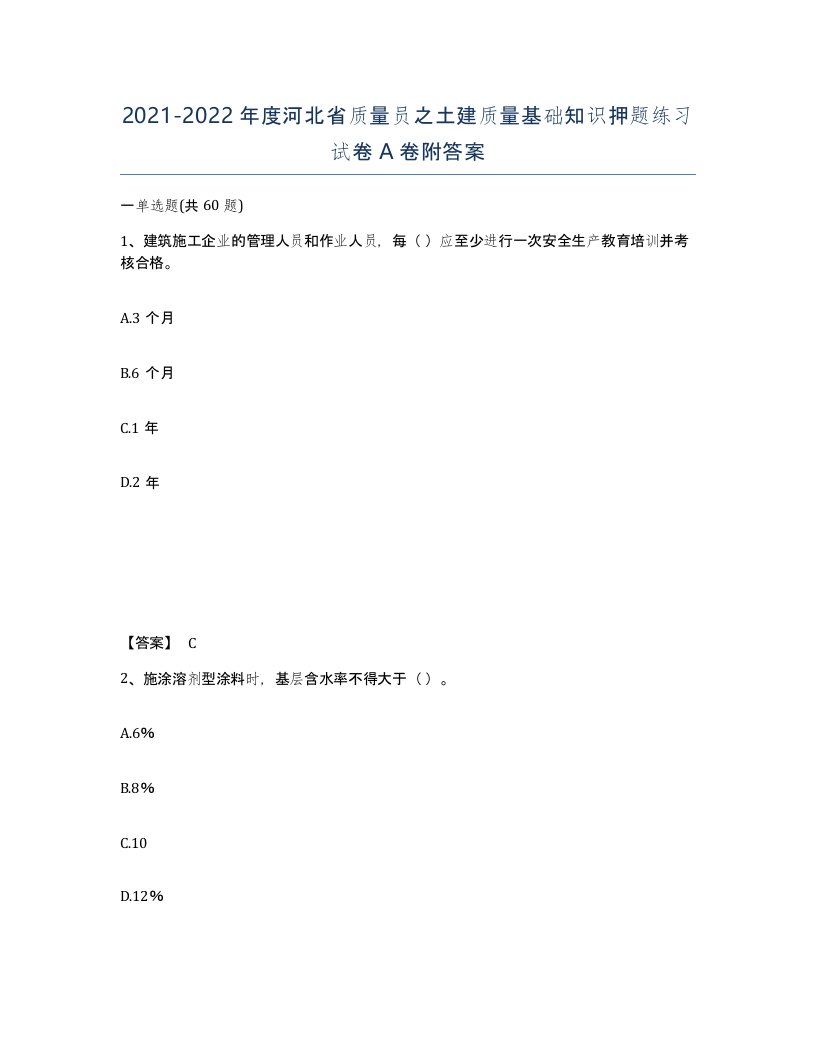 2021-2022年度河北省质量员之土建质量基础知识押题练习试卷A卷附答案

一单选题(共60题)

1、建筑施工企业的管理人员和作业人员，每（）应至少进行一次安全生产教育培训并考核合格。

A.3个月

B.6个月

C.1年

D.2年

【答案】 C

2、施涂溶剂型涂料时，基层含水率不得大于（）。

A.6%

B.8%

C.10

D.12%